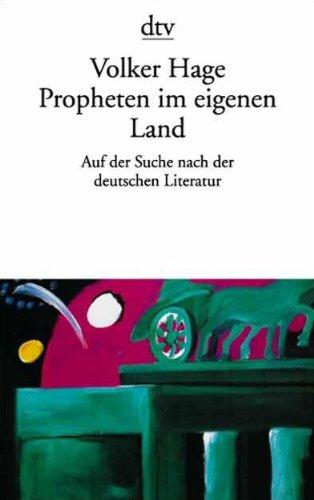 dtv

Volker Hage
Propheten im eigenen Land

Auf der Suche nach der deutschen Literatur